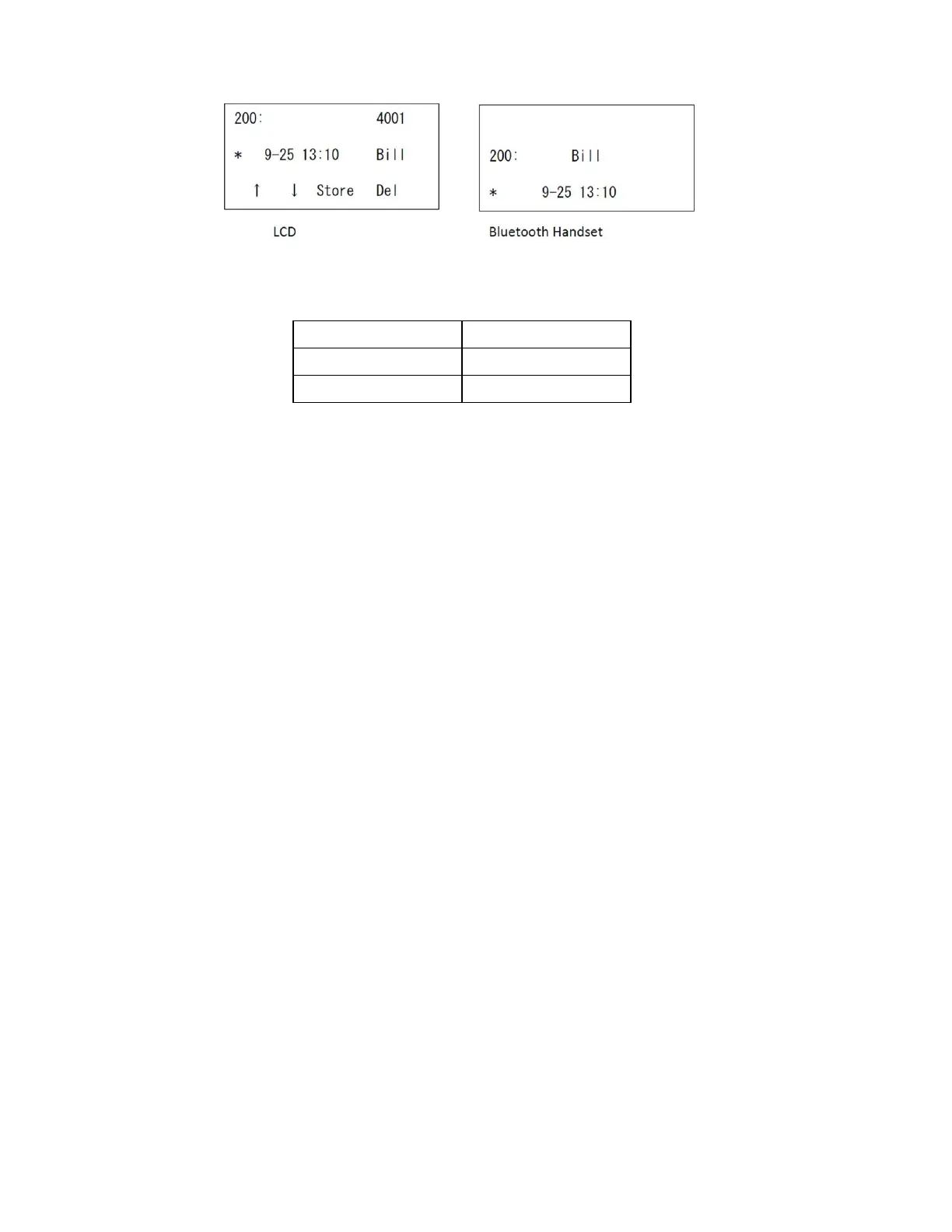 200: 4001

* 9-25 13:10 Bill

↑ ↓ Store Del

LCD

200: Bill

* 9-25 13:10

Bluetooth Handset